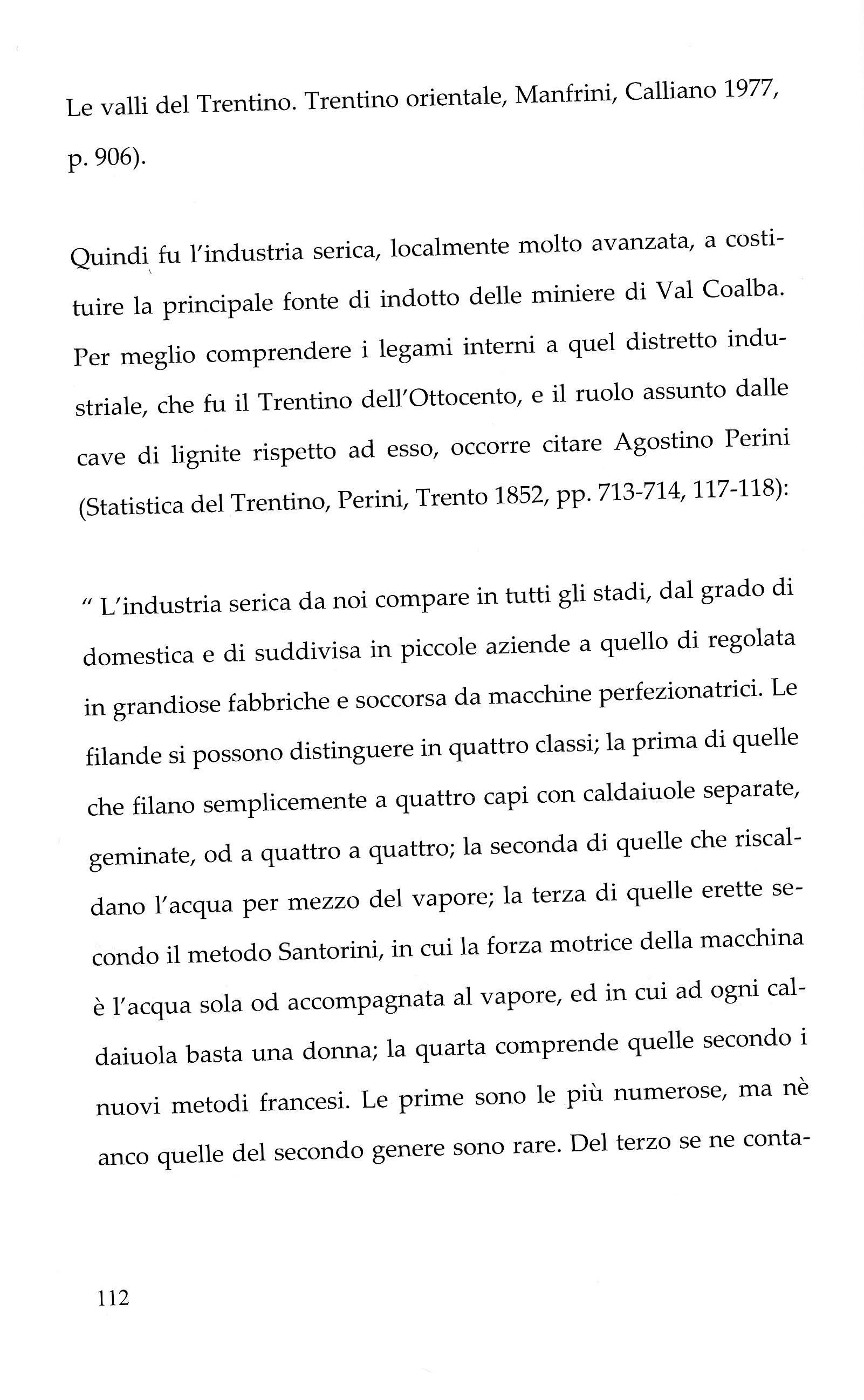 Le valli del Trentino. Trentino orientale, Manfrini, Calliano 1977, p. 906).

Quindi fu l'industria serica, localmente molto avanzata, a costituire la principale fonte di indotto delle miniere di Val Coalba. Per meglio comprendere i legami interni a quel distretto industriale, che fu il Trentino dell'Ottocento, e il ruolo assunto dalle cave di lignite rispetto ad esso, occorre citare Agostino Perini (Statistica del Trentino, Perini, Trento 1852, pp. 713-714, 117-118):

" L'industria serica da noi compare in tutti gli stadi, dal grado di domestica e di suddivisa in piccole aziende a quello di regolata in grandiose fabbriche e soccorsa da macchine perfezionatrici. Le filande si possono distinguere in quattro classi; la prima di quelle che filano semplicemente a quattro capi con caldaiuole separate, geminate, od a quattro a quattro; la seconda di quelle che riscaldano l'acqua per mezzo del vapore; la terza di quelle erette secondo il metodo Santorini, in cui la forza motrice della macchina è l'acqua sola od accompagnata al vapore, ed in cui ad ogni caldaiuola basta una donna; la quarta comprende quelle secondo i nuovi metodi francesi. Le prime sono le più numerose, ma nè anco quelle del secondo genere sono rare. Del terzo se ne conta-

112